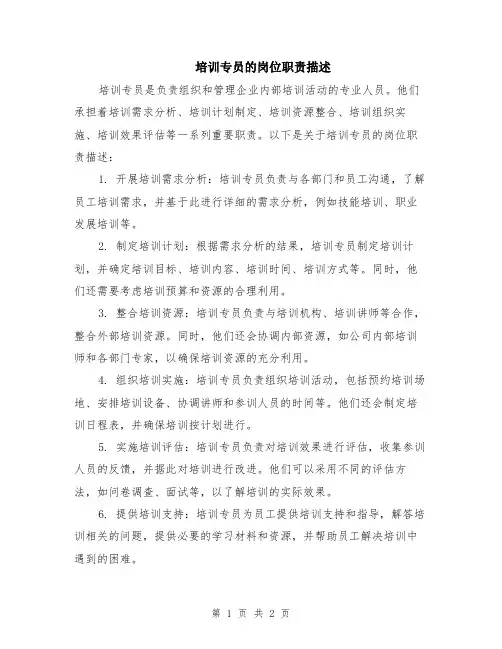 培训专员的岗位职责描述

培训专员是负责组织和管理企业内部培训活动的专业人员。他们承担着培训需求分析、培训计划制定、培训资源整合、培训组织实施、培训效果评估等一系列重要职责。以下是关于培训专员的岗位职责描述：

1. 开展培训需求分析：培训专员负责与各部门和员工沟通，了解员工培训需求，并基于此进行详细的需求分析，例如技能培训、职业发展培训等。

2. 制定培训计划：根据需求分析的结果，培训专员制定培训计划，并确定培训目标、培训内容、培训时间、培训方式等。同时，他们还需要考虑培训预算和资源的合理利用。

3. 整合培训资源：培训专员负责与培训机构、培训讲师等合作，整合外部培训资源。同时，他们还会协调内部资源，如公司内部培训师和各部门专家，以确保培训资源的充分利用。

4. 组织培训实施：培训专员负责组织培训活动，包括预约培训场地、安排培训设备、协调讲师和参训人员的时间等。他们还会制定培训日程表，并确保培训按计划进行。

5. 实施培训评估：培训专员负责对培训效果进行评估，收集参训人员的反馈，并据此对培训进行改进。他们可以采用不同的评估方法，如问卷调查、面试等，以了解培训的实际效果。

6. 提供培训支持：培训专员为员工提供培训支持和指导，解答培训相关的问题，提供必要的学习材料和资源，并帮助员工解决培训中遇到的困难。

第 1 页 共 2 页